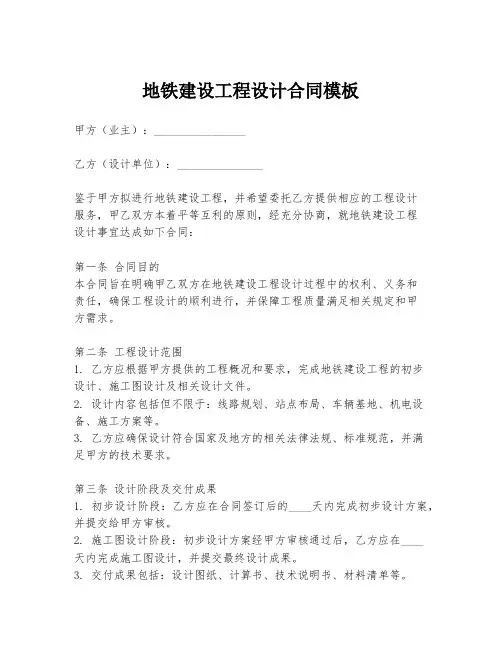 地铁建设工程设计合同模板

甲方（业主）：________________

乙方（设计单位）：_______________

鉴于甲方拟进行地铁建设工程，并希望委托乙方提供相应的工程设计服务，甲乙双方本着平等互利的原则，经充分协商，就地铁建设工程设计事宜达成如下合同：

第一条 合同目的
本合同旨在明确甲乙双方在地铁建设工程设计过程中的权利、义务和责任，确保工程设计的顺利进行，并保障工程质量满足相关规定和甲方需求。

第二条 工程设计范围
1. 乙方应根据甲方提供的工程概况和要求，完成地铁建设工程的初步设计、施工图设计及相关设计文件。
2. 设计内容包括但不限于：线路规划、站点布局、车辆基地、机电设备、施工方案等。
3. 乙方应确保设计符合国家及地方的相关法律法规、标准规范，并满足甲方的技术要求。

第三条 设计阶段及交付成果
1. 初步设计阶段：乙方应在合同签订后的____天内完成初步设计方案，并提交给甲方审核。
2. 施工图设计阶段：初步设计方案经甲方审核通过后，乙方应在____天内完成施工图设计，并提交最终设计成果。
3. 交付成果包括：设计图纸、计算书、技术说明书、材料清单等。